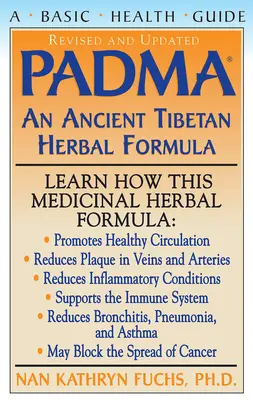 A · BASIC · HEALTH · GUIDE

REVISED AND UPDATED

PADMA®

AN ANCIENT TIBETAN HERBAL FORMULA

LEARN HOW THIS MEDICINAL HERBAL FORMULA:

• Promotes Healthy Circulation
• Reduces Plaque in Veins and Arteries
• Reduces Inflammatory Conditions
• Supports the Immune System
• Reduces Bronchitis, Pneumonia, and Asthma
• May Block the Spread of Cancer

NAN KATHRYN FUCHS, PH.D.